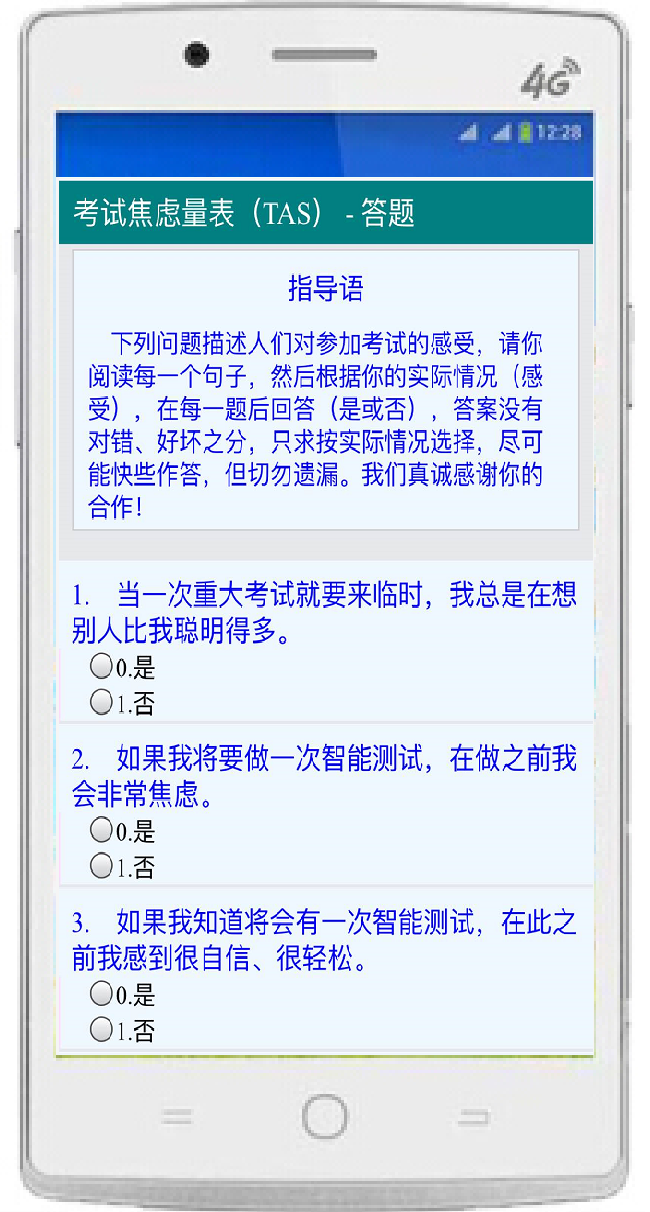 4G

12:28

考试焦虑量表（TAS） - 答题

指导语

下列问题描述人们对参加考试的感受，请你阅读每一个句子，然后根据你的实际情况（感受），在每一题后回答（是或否），答案没有对错、好坏之分，只求按实际情况选择，尽可能快些作答，但切勿遗漏。我们真诚感谢你的合作！

1. 当一次重大考试就要来临时，我总是在想别人比我聪明得多。

0.是

1.否

2. 如果我将要做一次智能测试，在做之前我会非常焦虑。

0.是

1.否

3. 如果我知道将会有一次智能测试，在此之前我感到很自信、很轻松。

0.是

1.否